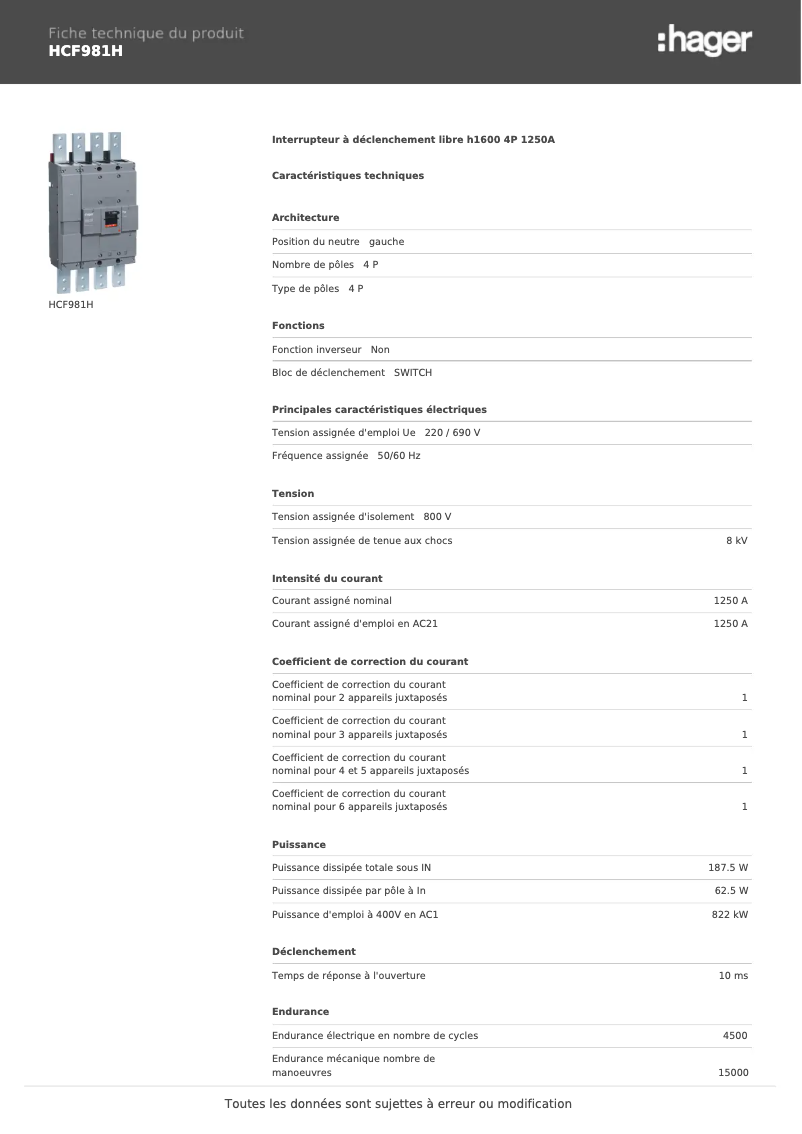 Fiche technique du produit
HCF981H

:hager

HCF981H

Interrupteur à déclenchement libre h1600 4P 1250A

Caractéristiques techniques

Architecture

Position du neutre gauche

Nombre de pôles 4 P

Type de pôles 4 P

Fonctions

Fonction inverseur Non

Bloc de déclenchement SWITCH

Principales caractéristiques électriques

Tension assignée d'emploi Ue 220 / 690 V

Fréquence assignée 50/60 Hz

Tension

Tension assignée d'isolement 800 V

| Tension assignée de tenue aux chocs | 8 kV |
|---|---|

Intensité du courant

| Courant assigné nominal | 1250 A |
|---|---|
| Courant assigné d'emploi en AC21 | 1250 A |

Coefficient de correction du courant

| Coefficient de correction du courant nominal pour 2 appareils juxtaposés | 1 |
|---|---|
| Coefficient de correction du courant nominal pour 3 appareils juxtaposés | 1 |
| Coefficient de correction du courant nominal pour 4 et 5 appareils juxtaposés | 1 |
| Coefficient de correction du courant nominal pour 6 appareils juxtaposés | 1 |

Puissance

| Puissance dissipée totale sous IN | 187.5 W |
|---|---|
| Puissance dissipée par pôle à In | 62.5 W |
| Puissance d'emploi à 400V en AC1 | 822 kW |

Déclenchement

| Temps de réponse à l'ouverture | 10 ms |
|---|---|

Endurance

| Endurance électrique en nombre de cycles | 4500 |
|---|---|
| Endurance mécanique nombre de manoeuvres | 15000 |

Toutes les données sont sujettes à erreur ou modification